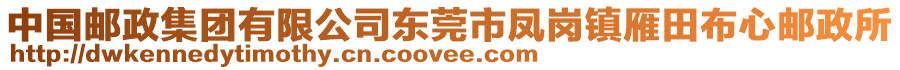 中国邮政集团有限公司东莞市凤岗镇雁田布心邮政所
http://dwkennedytimothy.cn.coovee.com